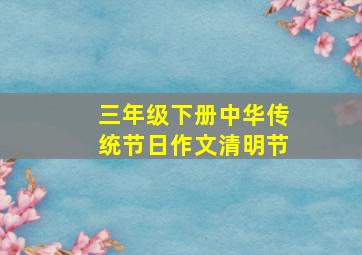 三年级下册中华传统节日作文清明节